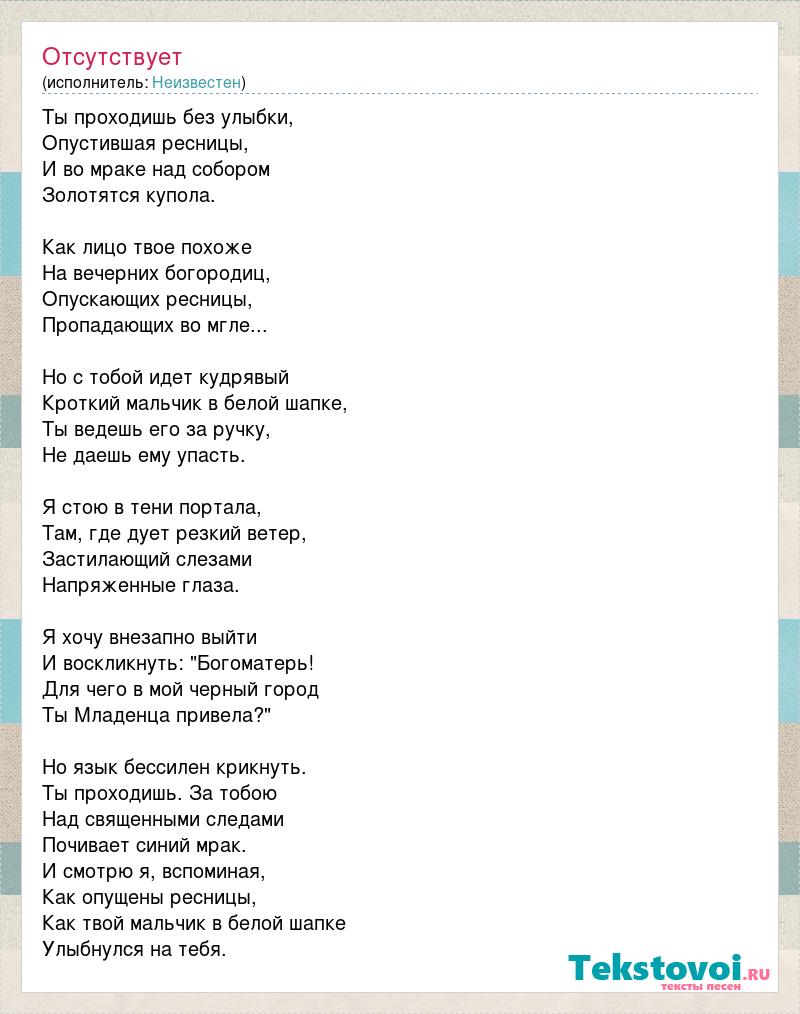 Отсутствует
(исполнитель: Неизвестен)

Ты проходишь без улыбки,
Опустившая ресницы,
И во мраке над собором
Золотятся купола.

Как лицо твое похоже
На вечерних богородиц,
Опускающих ресницы,
Пропадающих во мгле...

Но с тобой идет кудрявый
Кроткий мальчик в белой шапке,
Ты ведешь его за ручку,
Не даешь ему упасть.

Я стою в тени портала,
Там, где дует резкий ветер,
Застилающий слезами
Напряженные глаза.

Я хочу внезапно выйти
И воскликнуть: "Богоматерь!
Для чего в мой черный город
Ты Младенца привела?"

Но язык бессилен крикнуть.
Ты проходишь. За тобою
Над священными следами
Почивает синий мрак.
И смотрю я, вспоминая,
Как опущены ресницы,
Как твой мальчик в белой шапке
Улыбнулся на тебя.

Tekstovoi.ru
тексты песен